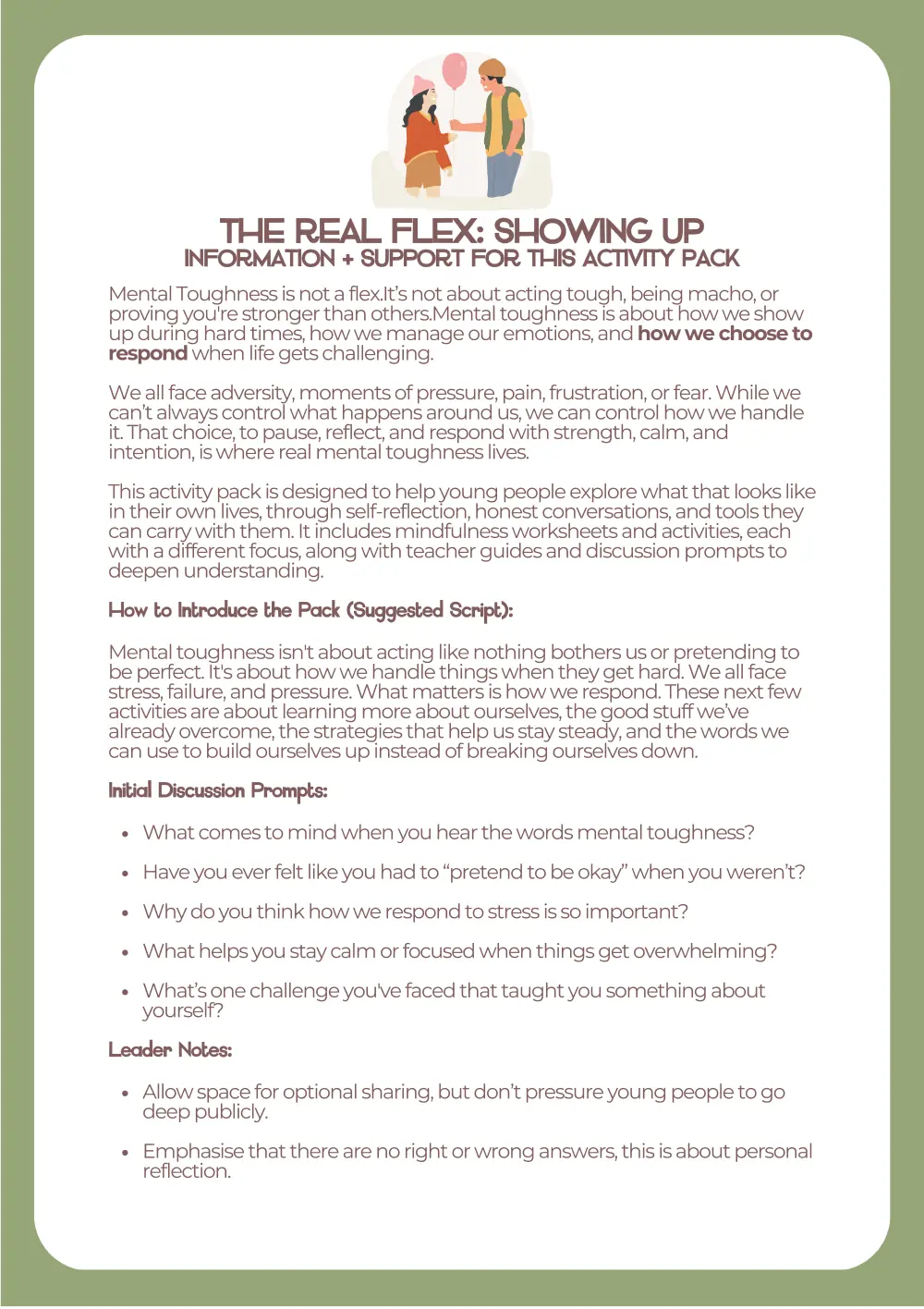 THE REAL FLEX: SHOWING UP
INFORMATION + SUPPORT FOR THIS ACTIVITY PACK

Mental Toughness is not a flex.It's not about acting tough, being macho, or proving you're stronger than others.Mental toughness is about how we show up during hard times, how we manage our emotions, and how we choose to respond when life gets challenging.

We all face adversity, moments of pressure, pain, frustration, or fear. While we can't always control what happens around us, we can control how we handle it. That choice, to pause, reflect, and respond with strength, calm, and intention, is where real mental toughness lives.

This activity pack is designed to help young people explore what that looks like in their own lives, through self-reflection, honest conversations, and tools they can carry with them. It includes mindfulness worksheets and activities, each with a different focus, along with teacher guides and discussion prompts to deepen understanding.

How to Introduce the Pack (Suggested Script):

Mental toughness isn't about acting like nothing bothers us or pretending to be perfect. It's about how we handle things when they get hard. We all face stress, failure, and pressure. What matters is how we respond. These next few activities are about learning more about ourselves, the good stuff we've already overcome, the strategies that help us stay steady, and the words we can use to build ourselves up instead of breaking ourselves down.

Initial Discussion Prompts:

• What comes to mind when you hear the words mental toughness?
• Have you ever felt like you had to "pretend to be okay" when you weren't?
• Why do you think how we respond to stress is so important?
• What helps you stay calm or focused when things get overwhelming?
• What's one challenge you've faced that taught you something about yourself?

Leader Notes:

• Allow space for optional sharing, but don't pressure young people to go deep publicly.
• Emphasise that there are no right or wrong answers, this is about personal reflection.